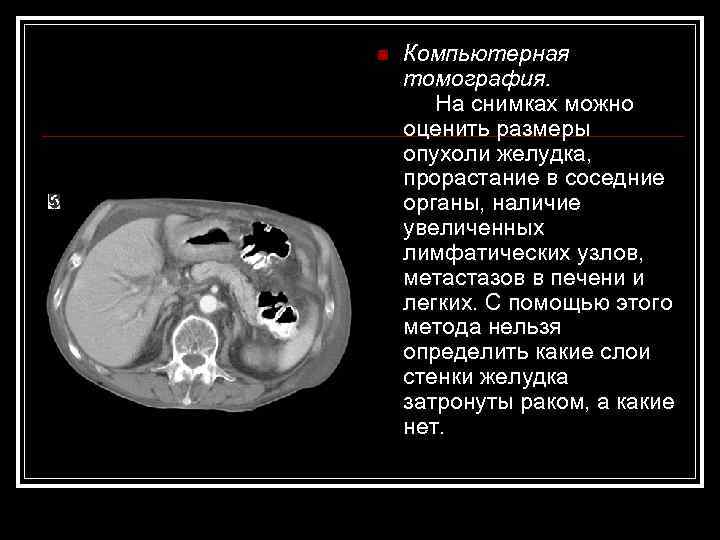 Компьютерная томография.

На снимках можно оценить размеры опухоли желудка, прорастание в соседние органы, наличие увеличенных лимфатических узлов, метастазов в печени и легких. С помощью этого метода нельзя определить какие слои стенки желудка затронуты раком, а какие нет.